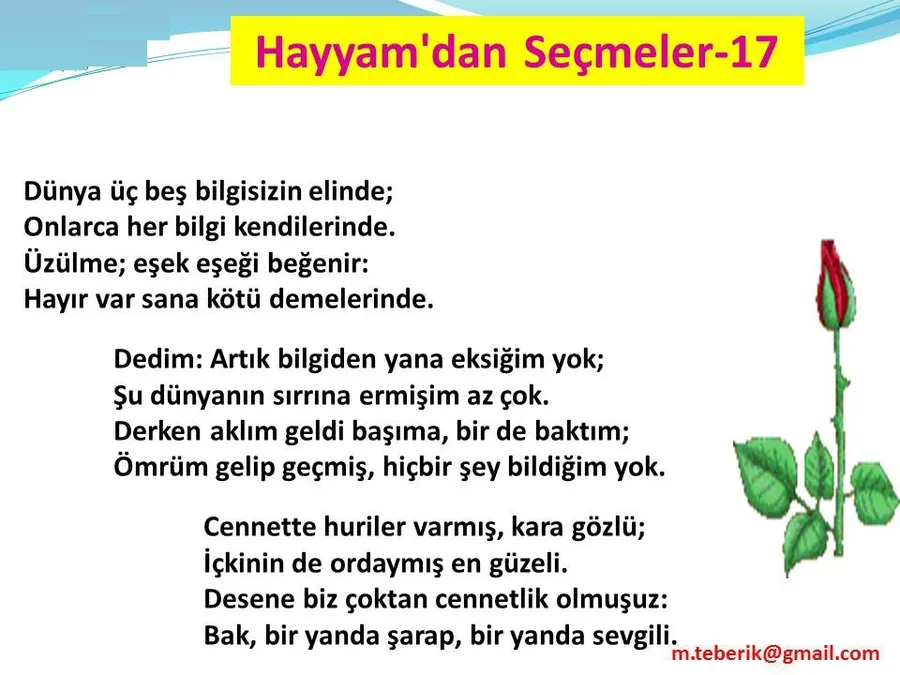 Hayyam'dan Seçmeler-17

Dünya üç beş bilgisizin elinde;
Onlarca her bilgi kendilerinde.
Üzülme; eşek eşeği beğenir:
Hayır var sana kötü demelerinde.

Dedim: Artık bilgiden yana eksiğim yok;
Şu dünyanın sırrına ermişim az çok.
Derken aklım geldi başıma, bir de baktım;
Ömrüm gelip geçmiş, hiçbir şey bildiğim yok.

Cennette huriler varmış, kara gözlü;
İçkinin de ordaymış en güzeli.
Desene biz çoktan cennetlik olmuşuz:
Bak, bir yanda şarap, bir yanda sevgili.

m.teberik@gmail.com